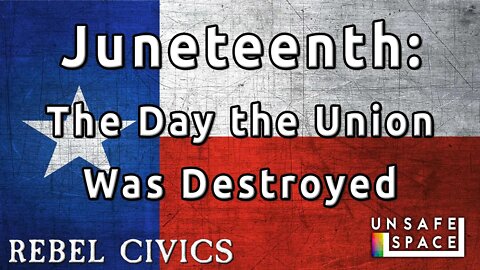 Juneteenth:
The Day the Union Was Destroyed

REBEL CIVICS

UNSAFE SPACE